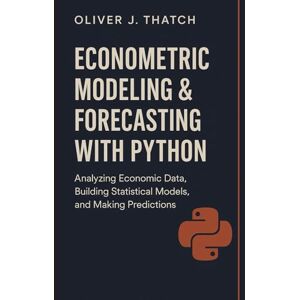 OLIVER J. THATCH

ECONOMETRIC MODELING & FORECASTING WITH PYTHON

Analyzing Economic Data, Building Statistical Models, and Making Predictions